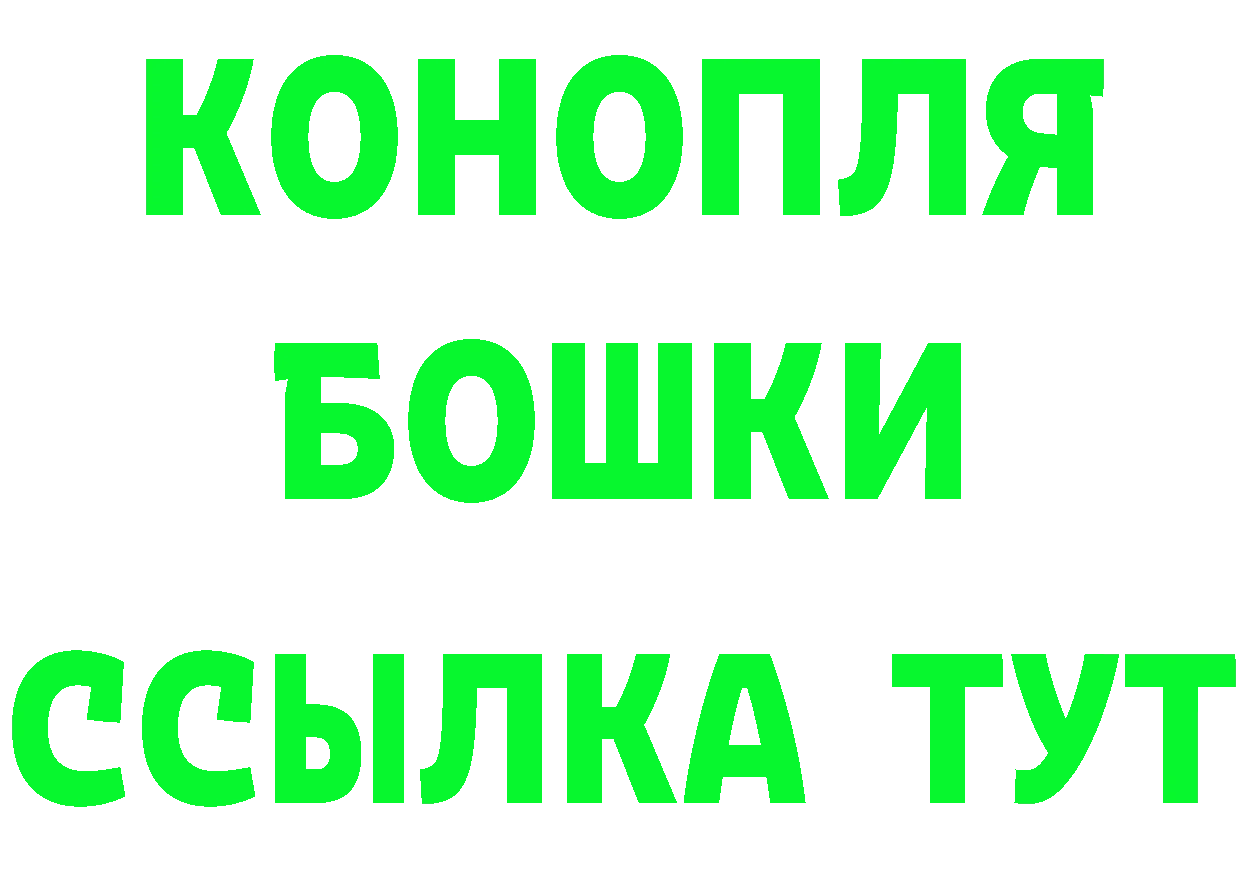 КОНОПЛЯ
БОШКИ
ССЫЛКА ТУТ